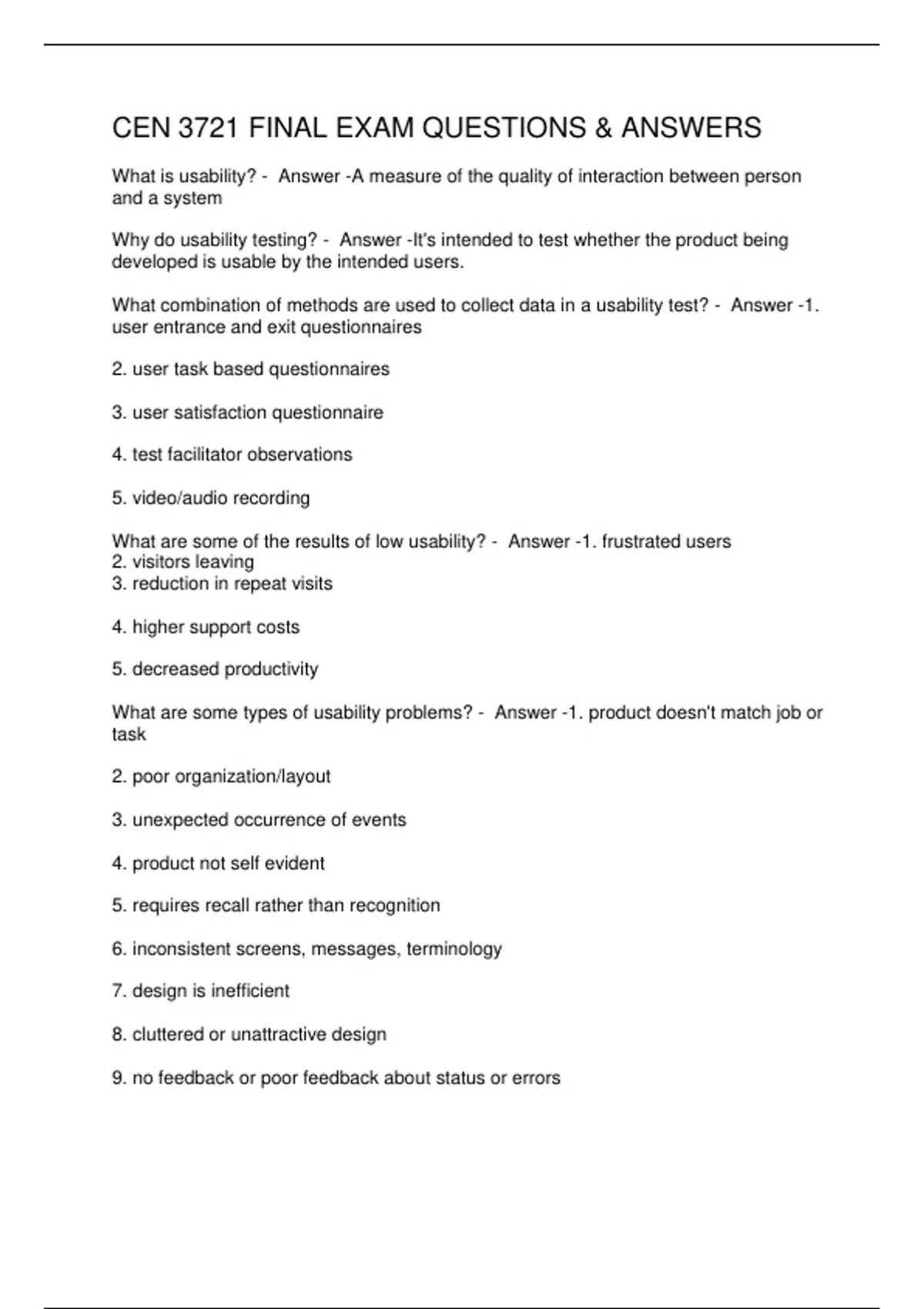 CEN 3721 FINAL EXAM QUESTIONS & ANSWERS

What is usability? - Answer -A measure of the quality of interaction between person and a system

Why do usability testing? - Answer -It's intended to test whether the product being developed is usable by the intended users.

What combination of methods are used to collect data in a usability test? - Answer -1. user entrance and exit questionnaires

2. user task based questionnaires

3. user satisfaction questionnaire

4. test facilitator observations

5. video/audio recording

What are some of the results of low usability? - Answer -1. frustrated users
2. visitors leaving
3. reduction in repeat visits

4. higher support costs

5. decreased productivity

What are some types of usability problems? - Answer -1. product doesn't match job or task

2. poor organization/layout

3. unexpected occurrence of events

4. product not self evident

5. requires recall rather than recognition

6. inconsistent screens, messages, terminology

7. design is inefficient

8. cluttered or unattractive design

9. no feedback or poor feedback about status or errors